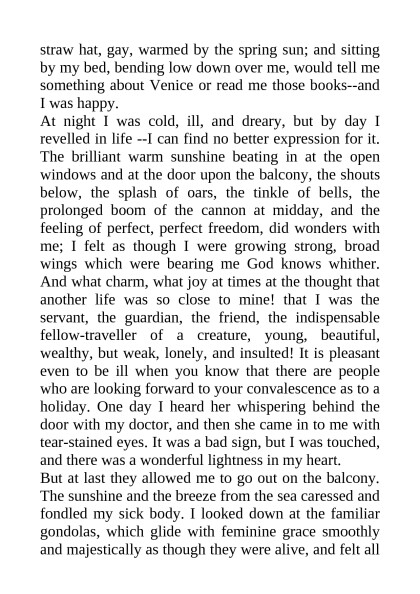 straw hat, gay, warmed by the spring sun; and sitting by my bed, bending low down over me, would tell me something about Venice or read me those books--and I was happy.
At night I was cold, ill, and dreary, but by day I revelled in life --I can find no better expression for it. The brilliant warm sunshine beating in at the open windows and at the door upon the balcony, the shouts below, the splash of oars, the tinkle of bells, the prolonged boom of the cannon at midday, and the feeling of perfect, perfect freedom, did wonders with me; I felt as though I were growing strong, broad wings which were bearing me God knows whither. And what charm, what joy at times at the thought that another life was so close to mine! that I was the servant, the guardian, the friend, the indispensable fellow-traveller of a creature, young, beautiful, wealthy, but weak, lonely, and insulted! It is pleasant even to be ill when you know that there are people who are looking forward to your convalescence as to a holiday. One day I heard her whispering behind the door with my doctor, and then she came in to me with tear-stained eyes. It was a bad sign, but I was touched, and there was a wonderful lightness in my heart.
But at last they allowed me to go out on the balcony. The sunshine and the breeze from the sea caressed and fondled my sick body. I looked down at the familiar gondolas, which glide with feminine grace smoothly and majestically as though they were alive, and felt all